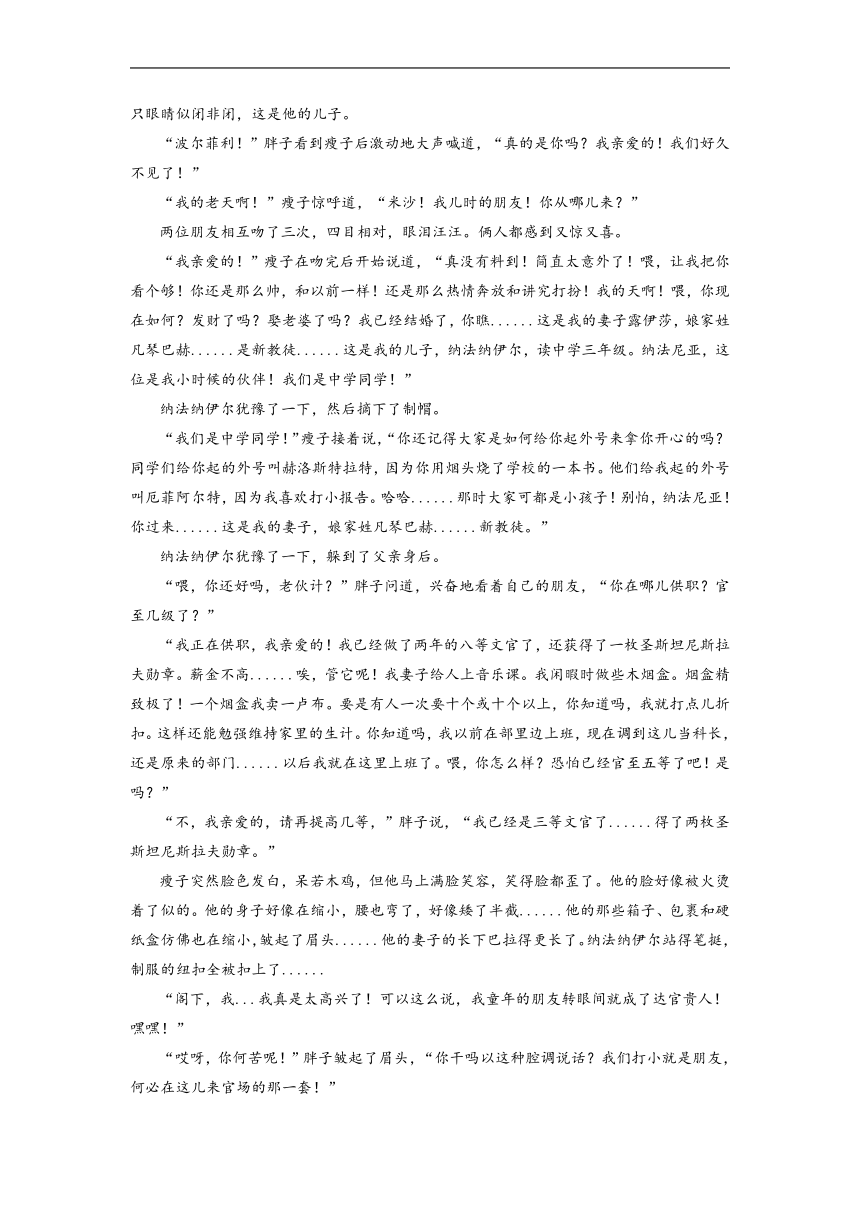 只眼睛似闭非闭，这是他的儿子。

“波尔菲利！”胖子看到瘦子后激动地大声喊道，“真的是你吗？我亲爱的！我们好久不见了！”

“我的老天啊！”瘦子惊呼道，“米沙！我儿时的朋友！你从哪儿来？”

两位朋友相互吻了三次，四目相对，眼泪汪汪。俩人都感到又惊又喜。

“我亲爱的！”瘦子在吻完后开始说道，“真没有料到！简直太意外了！喂，让我把你看个够！你还是那么帅，和以前一样！还是那么热情奔放和讲究打扮！我的天啊！喂，你现在如何？发财了吗？娶老婆了吗？我已经结婚了，你瞧......这是我的妻子露伊莎，娘家姓凡琴巴赫......是新教徒......这是我的儿子，纳法纳伊尔，读中学三年级。纳法尼亚，这位是我小时候的伙伴！我们是中学同学！”

纳法纳伊尔犹豫了一下，然后摘下了制帽。

“我们是中学同学！”瘦子接着说，“你还记得大家是如何给你起外号来拿你开心的吗？同学们给你起的外号叫赫洛斯特拉特，因为你用烟头烧了学校的一本书。他们给我起的外号叫厄菲阿尔特，因为我喜欢打小报告。哈哈......那时大家可都是小孩子！别怕，纳法尼亚！你过来......这是我的妻子，娘家姓凡琴巴赫......新教徒。”

纳法纳伊尔犹豫了一下，躲到了父亲身后。

“喂，你还好吗，老伙计？”胖子问道，兴奋地看着自己的朋友，“你在哪儿供职？官至几级了？”

“我正在供职，我亲爱的！我已经做了两年的八等文官了，还获得了一枚圣斯坦尼斯拉夫勋章。薪金不高......唉，管它呢！我妻子给人上音乐课。我闲暇时做些木烟盒。烟盒精致极了！一个烟盒我卖一卢布。要是有人一次要十个或十个以上，你知道吗，我就打点儿折扣。这样还能勉强维持家里的生计。你知道吗，我以前在部里边上班，现在调到这儿当科长，还是原来的部门......以后我就在这里上班了。喂，你怎么样？恐怕已经官至五等了吧！是吗？”

“不，我亲爱的，请再提高几等，”胖子说，“我已经是三等文官了......得了两枚圣斯坦尼斯拉夫勋章。”

瘦子突然脸色发白，呆若木鸡，但他马上满脸笑容，笑得脸都歪了。他的脸好像被火烫着了似的。他的身子好像在缩小，腰也弯了，好像矮了半截......他的那些箱子、包裹和硬纸盒仿佛也在缩小，皱起了眉头......他的妻子的长下巴拉得更长了。纳法纳伊尔站得笔挺，制服的纽扣全被扣上了......

“阁下，我...我真是太高兴了！可以这么说，我童年的朋友转眼间就成了达官贵人！嘿嘿！”

“哎呀，你何苦呢！”胖子皱起了眉头，“你干吗以这种腔调说话？我们打小就是朋友，何必在这儿来官场的那一套！”